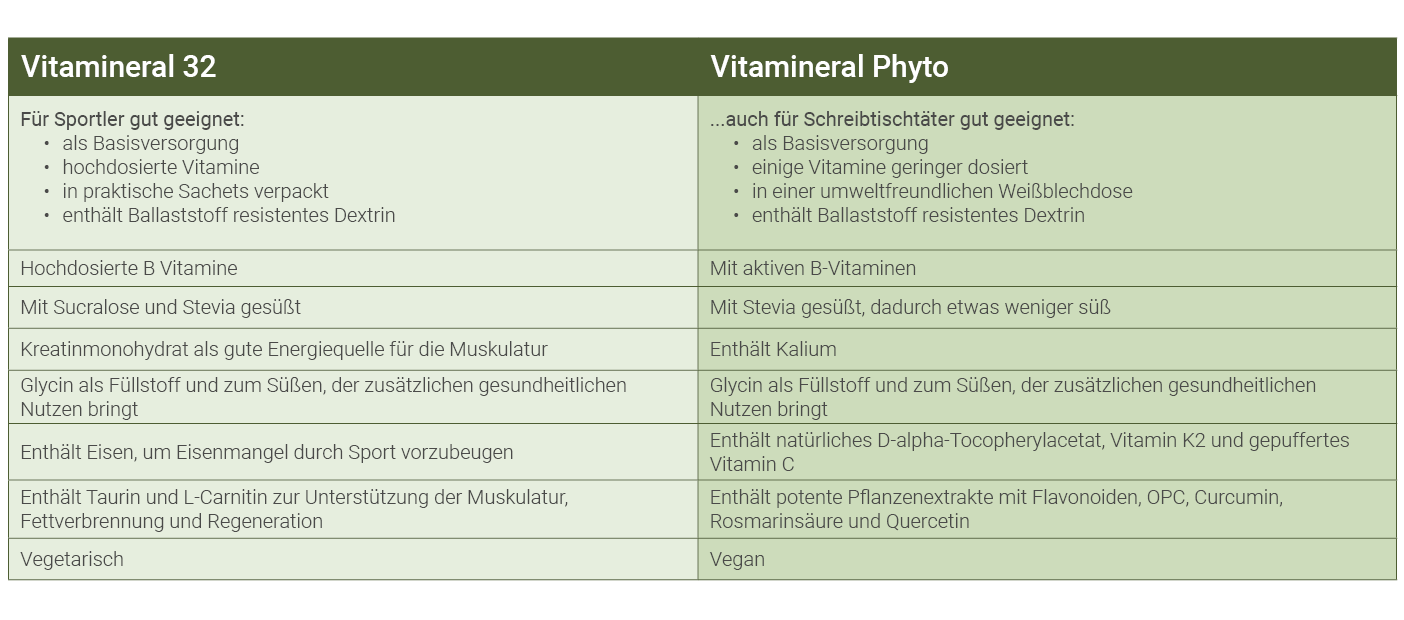 | Vitamineral 32 | Vitamineral Phyto |
|---|---|
| Für Sportler gut geeignet: • als Basisversorgung • hochdosierte Vitamine • in praktische Sachets verpackt • enthält Ballaststoff resistentes Dextrin | ...auch für Schreibtischtäter gut geeignet: • als Basisversorgung • einige Vitamine geringer dosiert • in einer umweltfreundlichen Weißblechdose • enthält Ballaststoff resistentes Dextrin |
| Hochdosierte B Vitamine | Mit aktiven B-Vitaminen |
| Mit Sucralose und Stevia gesüßt | Mit Stevia gesüßt, dadurch etwas weniger süß |
| Kreatinmonohydrat als gute Energiequelle für die Muskulatur | Enthält Kalium |
| Glycin als Füllstoff und zum Süßen, der zusätzlichen gesundheitlichen Nutzen bringt | Glycin als Füllstoff und zum Süßen, der zusätzlichen gesundheitlichen Nutzen bringt |
| Enthält Eisen, um Eisenmangel durch Sport vorzubeugen | Enthält natürliches D-alpha-Tocopherylacetat, Vitamin K2 und gepuffertes Vitamin C |
| Enthält Taurin und L-Carnitin zur Unterstützung der Muskulatur, Fettverbrennung und Regeneration | Enthält potente Pflanzenextrakte mit Flavonoiden, OPC, Curcumin, Rosmarinsäure und Quercetin |
| Vegetarisch | Vegan |